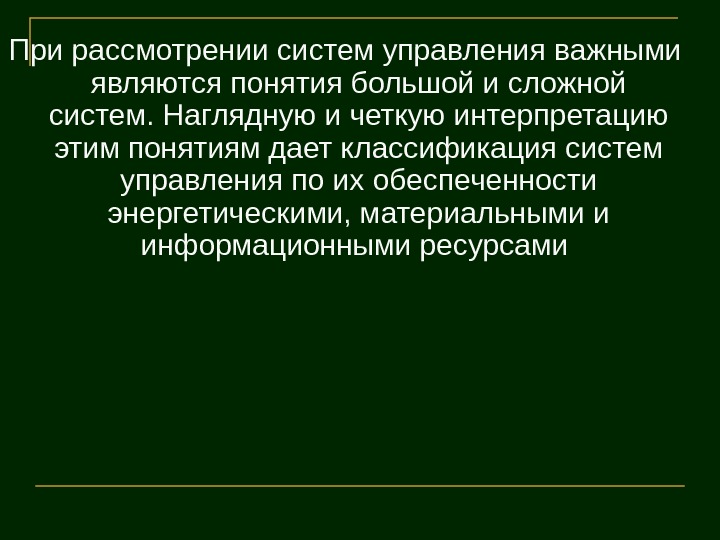 При рассмотрении систем управления важными являются понятия большой и сложной систем. Наглядную и четкую интерпретацию этим понятиям дает классификация систем управления по их обеспеченности энергетическими, материальными и информационными ресурсами